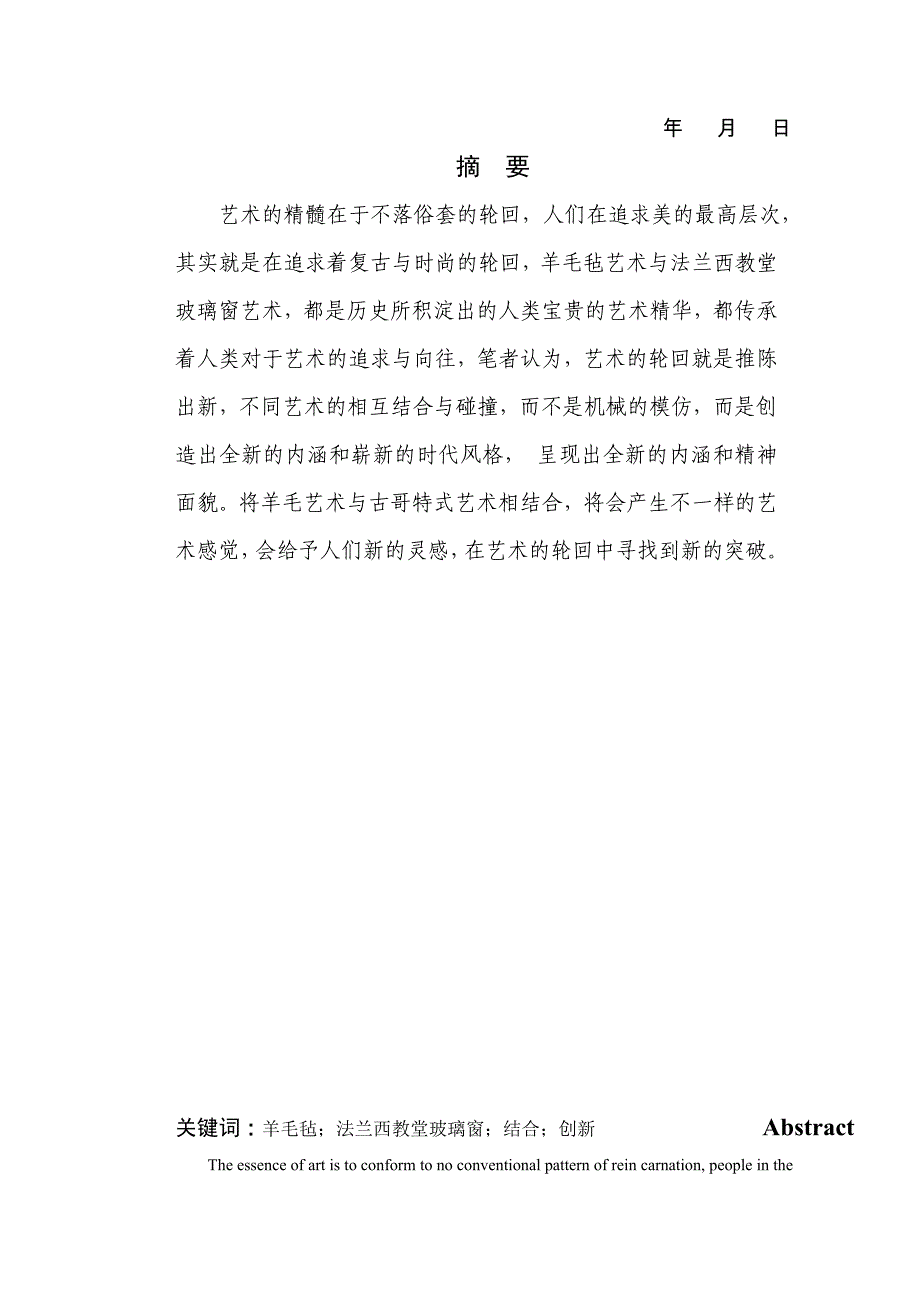 年 月 日

摘 要

艺术的精髓在于不落俗套的轮回，人们在追求美的最高层次，其实就是在追求着复古与时尚的轮回，羊毛毡艺术与法兰西教堂玻璃窗艺术，都是历史所积淀出的人类宝贵的艺术精华，都传承着人类对于艺术的追求与向往，笔者认为，艺术的轮回就是推陈出新，不同艺术的相互结合与碰撞，而不是机械的模仿，而是创造出全新的内涵和崭新的时代风格， 呈现出全新的内涵和精神面貌。将羊毛艺术与古哥特式艺术相结合，将会产生不一样的艺术感觉，会给予人们新的灵感，在艺术的轮回中寻找到新的突破。

关键词：羊毛毡；法兰西教堂玻璃窗；结合；创新

Abstract

The essence of art is to conform to no conventional pattern of rein carnation, people in the